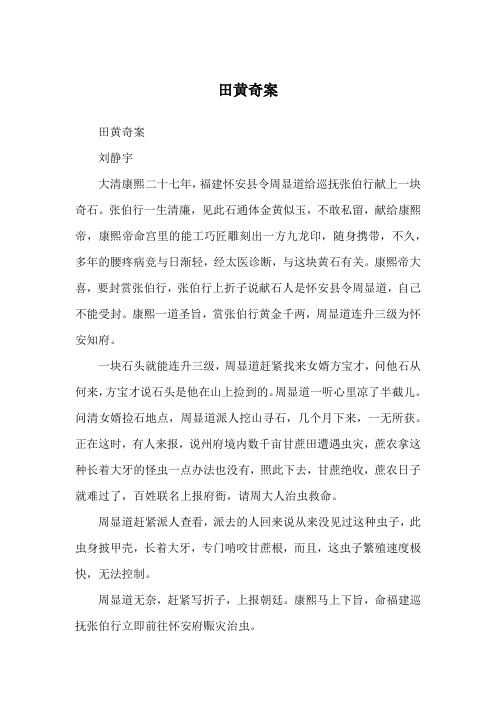 田黄奇案

田黄奇案

刘静宇

大清康熙二十七年，福建怀安县令周显道给巡抚张伯行献上一块奇石。张伯行一生清廉，见此石通体金黄似玉，不敢私留，献给康熙帝，康熙帝命宫里的能工巧匠雕刻出一方九龙印，随身携带，不久，多年的腰疼病竟与日渐轻，经太医诊断，与这块黄石有关。康熙帝大喜，要封赏张伯行，张伯行上折子说献石人是怀安县令周显道，自己不能受封。康熙一道圣旨，赏张伯行黄金千两，周显道连升三级为怀安知府。

一块石头就能连升三级，周显道赶紧找来女婿方宝才，问他石从何来，方宝才说石头是他在山上捡到的。周显道一听心里凉了半截儿。问清女婿捡石地点，周显道派人挖山寻石，几个月下来，一无所获。正在这时，有人来报，说州府境内数千亩甘蔗田遭遇虫灾，蔗农拿这种长着大牙的怪虫一点办法也没有，照此下去，甘蔗绝收，蔗农日子就难过了，百姓联名上报府衙，请周大人治虫救命。

周显道赶紧派人查看，派去的人回来说从来没见过这种虫子，此虫身披甲壳，长着大牙，专门啃咬甘蔗根，而且，这虫子繁殖速度极快，无法控制。

周显道无奈，赶紧写折子，上报朝廷。康熙马上下旨，命福建巡抚张伯行立即前往怀安府赈灾治虫。